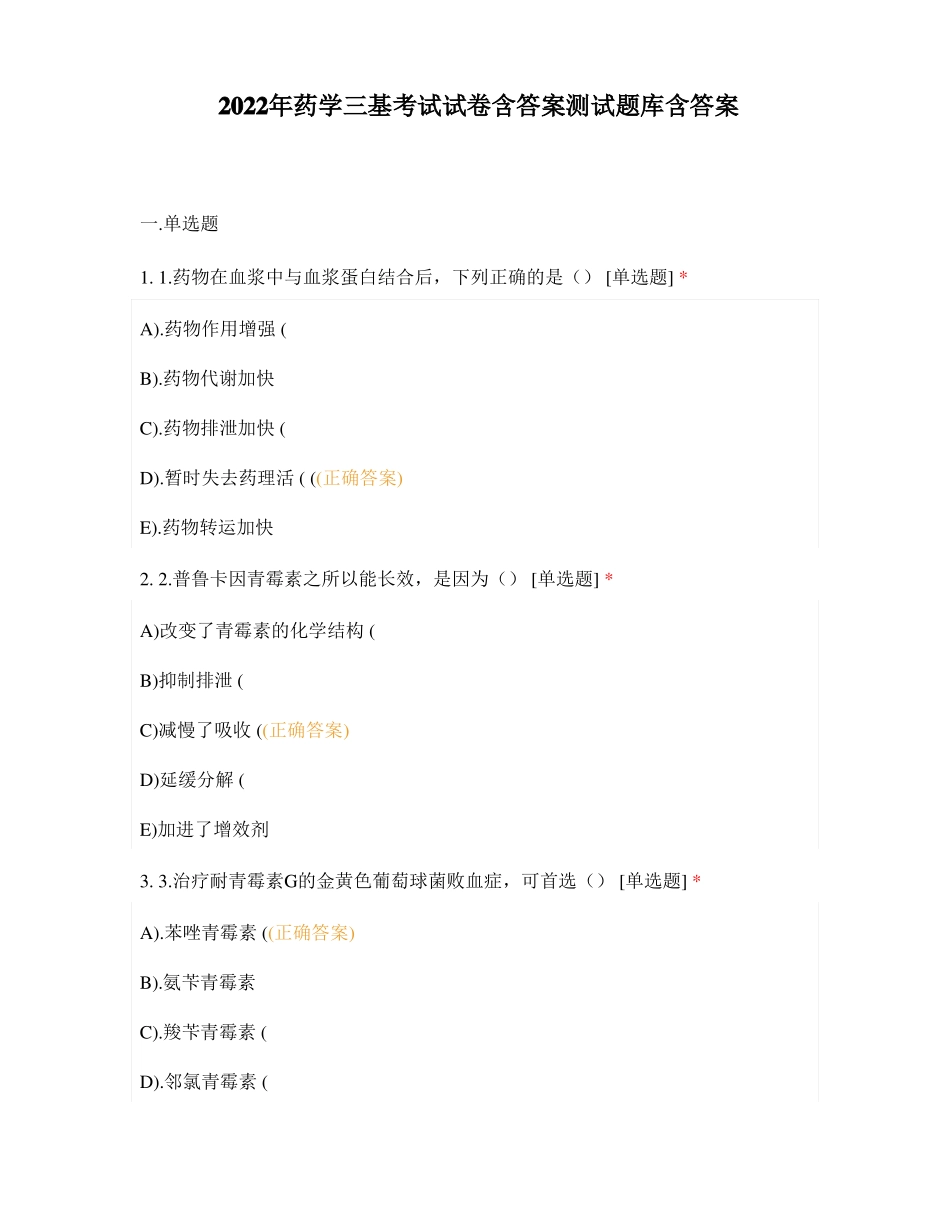 2022年药学三基考试试卷含答案测试题库含答案

一.单选题

1. 1.药物在血浆中与血浆蛋白结合后，下列正确的是（） [单选题] *

A).药物作用增强 (

B).药物代谢加快

C).药物排泄加快 (

D).暂时失去药理活 ( ((正确答案)

E).药物转运加快

2. 2.普鲁卡因青霉素之所以能长效，是因为（） [单选题] *

A)改变了青霉素的化学结构 (

B)抑制排泄 (

C)减慢了吸收 ((正确答案)

D)延缓分解 (

E)加进了增效剂

3. 3.治疗耐青霉素G的金黄色葡萄球菌败血症，可首选（） [单选题] *

A).苯唑青霉素 ((正确答案)

B).氨苄青霉素

C).羧苄青霉素 (

D).邻氯青霉素 (